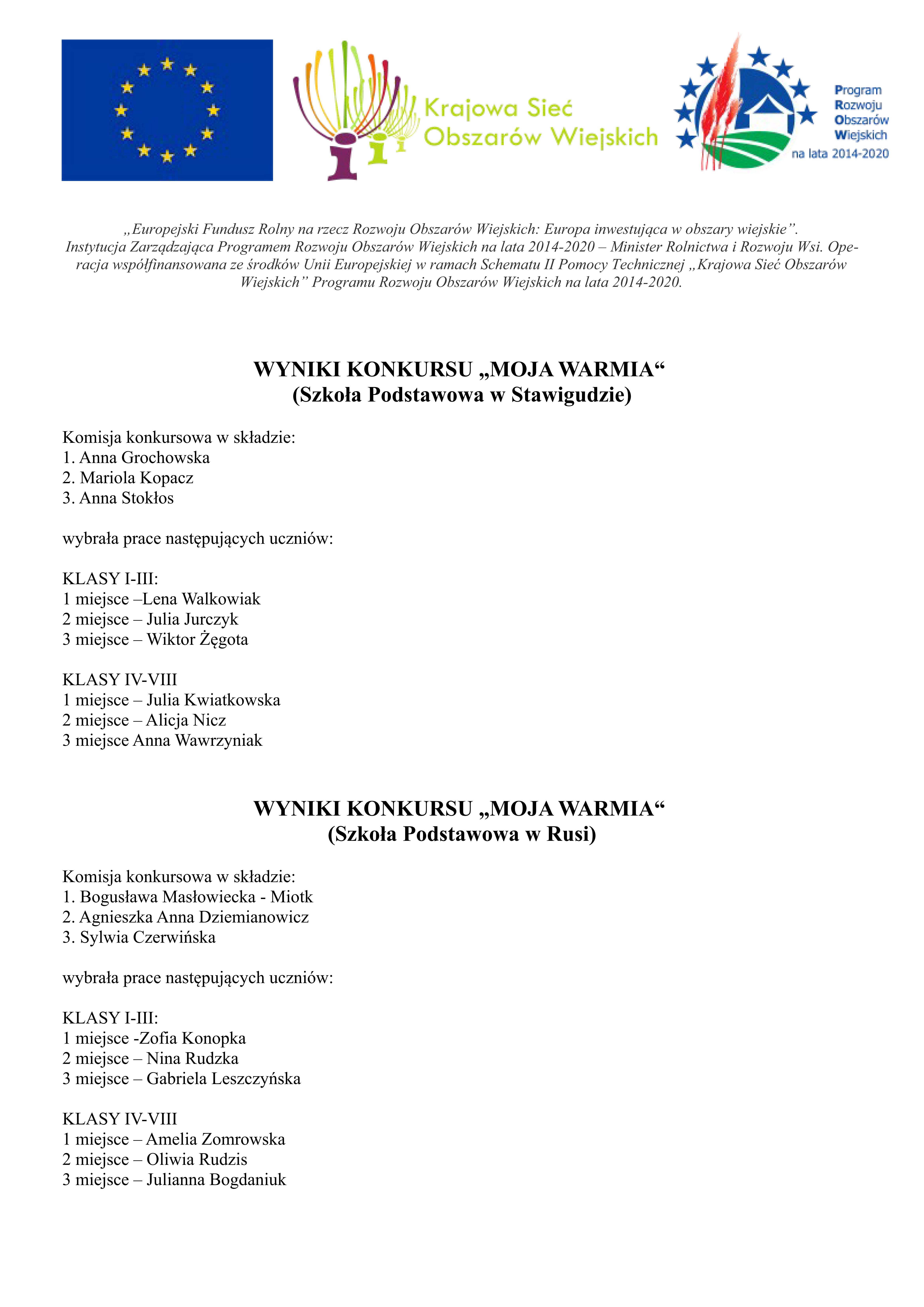 Krajowa Sieć Obszarów Wiejskich

Program Rozwoju Obszarów Wiejskich na lata 2014-2020

„Europejski Fundusz Rolny na rzecz Rozwoju Obszarów Wiejskich: Europa inwestująca w obszary wiejskie”. Instytucja Zarządzająca Programem Rozwoju Obszarów Wiejskich na lata 2014-2020 – Minister Rolnictwa i Rozwoju Wsi. Operacja współfinansowana ze środków Unii Europejskiej w ramach Schematu II Pomocy Technicznej „Krajowa Sieć Obszarów Wiejskich” Programu Rozwoju Obszarów Wiejskich na lata 2014-2020.

WYNIKI KONKURSU „MOJA WARMIA“
(Szkoła Podstawowa w Stawigudzie)

Komisja konkursowa w składzie:
1. Anna Grochowska
2. Mariola Kopacz
3. Anna Stokłos

wybrała prace następujących uczniów:

KLASY I-III:
1 miejsce –Lena Walkowiak
2 miejsce – Julia Jurczyk
3 miejsce – Wiktor Żęgota

KLASY IV-VIII
1 miejsce – Julia Kwiatkowska
2 miejsce – Alicja Nicz
3 miejsce Anna Wawrzyniak

WYNIKI KONKURSU „MOJA WARMIA“
(Szkoła Podstawowa w Rusi)

Komisja konkursowa w składzie:
1. Bogusława Masłowiecka - Miotk
2. Agnieszka Anna Dziemianowicz
3. Sylwia Czerwińska

wybrała prace następujących uczniów:

KLASY I-III:
1 miejsce -Zofia Konopka
2 miejsce – Nina Rudzka
3 miejsce – Gabriela Leszczyńska

KLASY IV-VIII
1 miejsce – Amelia Zomrowska
2 miejsce – Oliwia Rudzis
3 miejsce – Julianna Bogdaniuk